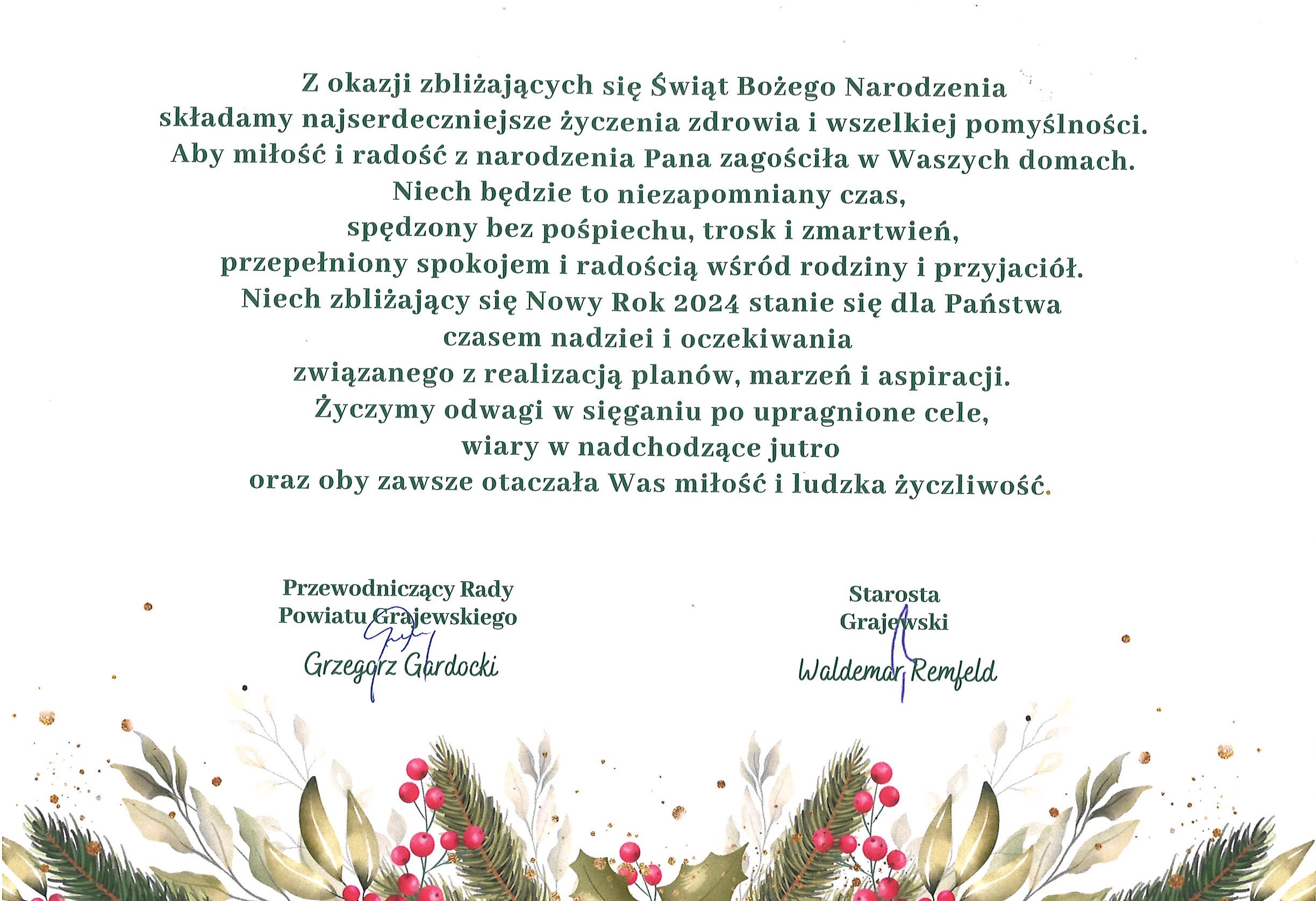 Z okazji zbliżających się Świąt Bożego Narodzenia
składamy najserdeczniejsze życzenia zdrowia i wszelkiej pomyślności.
Aby miłość i radość z narodzenia Pana zagościła w Waszych domach.
Niech będzie to niezapomniany czas,
spędzony bez pośpiechu, trosk i zmartwień,
przepełniony spokojem i radością wśród rodziny i przyjaciół.
Niech zbliżający się Nowy Rok 2024 stanie się dla Państwa
czasem nadziei i oczekiwania
związanego z realizacją planów, marzeń i aspiracji.
Życzymy odwagi w sięganiu po upragnione cele,
wiary w nadchodzące jutro
oraz oby zawsze otaczała Was miłość i ludzka życzliwość.

Przewodniczący Rady
Powiatu Grajewskiego

Grzegorz Gardocki

Starosta
Grajewski

Waldemar Remfeld